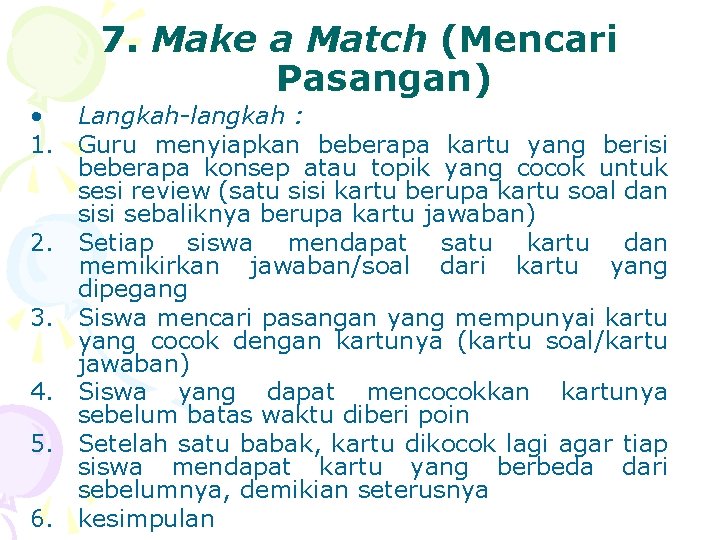 7. Make a Match (Mencari Pasangan)

• Langkah-langkah :
1. Guru menyiapkan beberapa kartu yang berisi beberapa konsep atau topik yang cocok untuk sesi review (satu sisi kartu berupa kartu soal dan sisi sebaliknya berupa kartu jawaban)
2. Setiap siswa mendapat satu kartu dan memikirkan jawaban/soal dari kartu yang dipegang
3. Siswa mencari pasangan yang mempunyai kartu yang cocok dengan kartunya (kartu soal/kartu jawaban)
4. Siswa yang dapat mencocokkan kartunya sebelum batas waktu diberi poin
5. Setelah satu babak, kartu dikocok lagi agar tiap siswa mendapat kartu yang berbeda dari sebelumnya, demikian seterusnya
6. kesimpulan